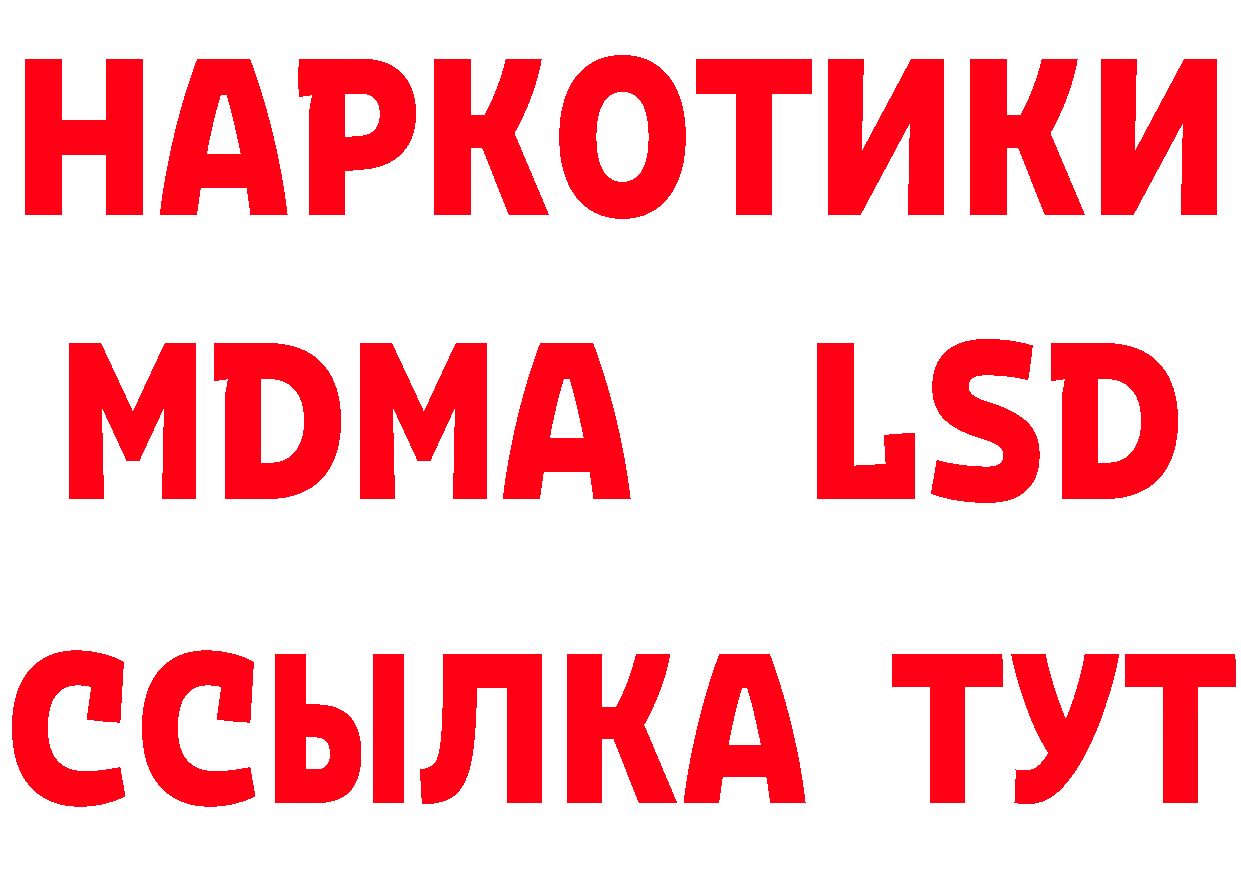 НАРКОТИКИ
MDMA LSD
ССЫЛКА ТУТ